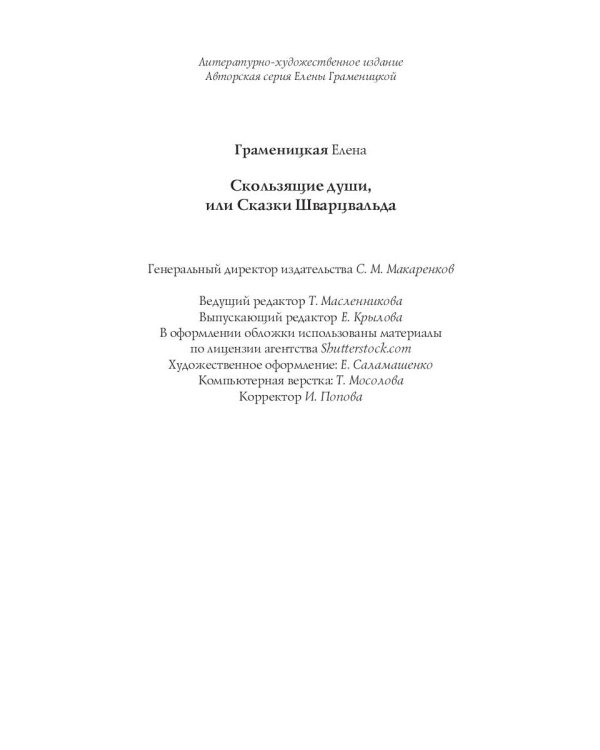 Литературно-художественное издание
Авторская серия Елены Граменицкой

Граменицкая Елена

Скользящие души,
или Сказки Шварцвальда

Генеральный директор издательства С. М. Макаренков

Ведущий редактор Т. Масленникова
Выпускающий редактор Е. Крылова
В оформлении обложки использованы материалы по лицензии агентства Shutterstock.com
Художественное оформление: Е. Саламашенко
Компьютерная верстка: Т. Мосолова
Корректор И. Попова